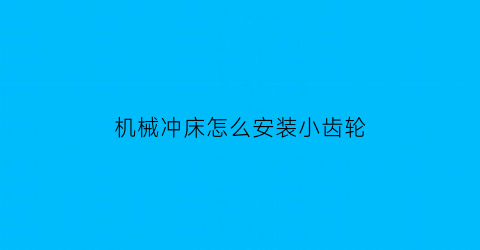 机械冲床怎么安装小齿轮